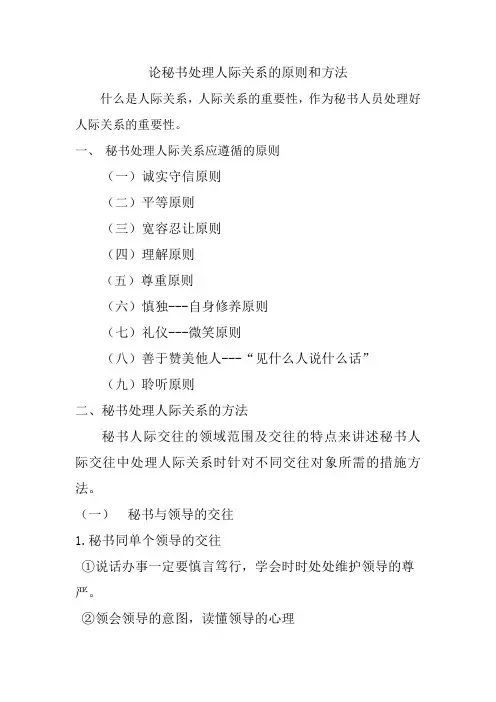 论秘书处理人际关系的原则和方法

什么是人际关系，人际关系的重要性，作为秘书人员处理好人际关系的重要性。

一、 秘书处理人际关系应遵循的原则

（一）诚实守信原则

（二）平等原则

（三）宽容忍让原则

（四）理解原则

（五）尊重原则

（六）慎独---自身修养原则

（七）礼仪---微笑原则

（八）善于赞美他人---“见什么人说什么话”

（九）聆听原则

二、秘书处理人际关系的方法

秘书人际交往的领域范围及交往的特点来讲述秘书人际交往中处理人际关系时针对不同交往对象所需的措施方法。

（一） 秘书与领导的交往

1.秘书同单个领导的交往

①说话办事一定要慎言笃行，学会时时处处维护领导的尊严。

②领会领导的意图，读懂领导的心理